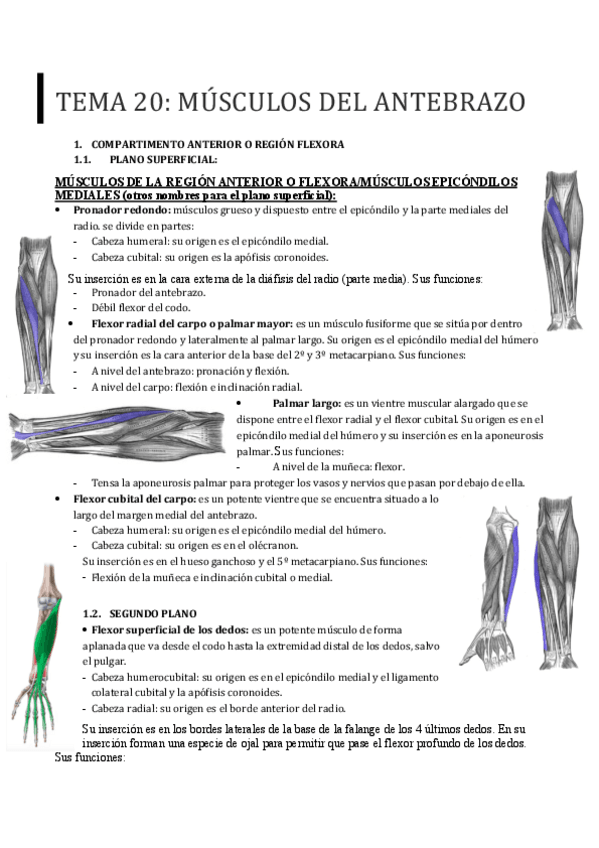 TEMA 20: MÚSCULOS DEL ANTEBRAZO

1. COMPARTIMENTO ANTERIOR O REGIÓN FLEXORA
1.1. PLANO SUPERFICIAL:

MÚSCULOS DE LA REGIÓN ANTERIOR O FLEXORA/MÚSCULOS EPICÓNDILOS MEDIALES (otros nombres para el plano superficial):

• Pronador redondo: músculos grueso y dispuesto entre el epicóndilo y la parte mediales del radio. se divide en partes:
- Cabeza humeral: su origen es el epicóndilo medial.
- Cabeza cubital: su origen es la apófisis coronoides.

Su inserción es en la cara externa de la diáfisis del radio (parte media). Sus funciones:
- Pronador del antebrazo.
- Débil flexor del codo.

• Flexor radial del carpo o palmar mayor: es un músculo fusiforme que se sitúa por dentro del pronador redondo y lateralmente al palmar largo. Su origen es el epicóndilo medial del húmero y su inserción es la cara anterior de la base del 2º y 3º metacarpiano. Sus funciones:
- A nivel del antebrazo: pronación y flexión.
- A nivel del carpo: flexión e inclinación radial.

• Palmar largo: es un vientre muscular alargado que se dispone entre el flexor radial y el flexor cubital. Su origen es en el epicóndilo medial del húmero y su inserción es en la aponeurosis palmar. Sus funciones:
- A nivel de la muñeca: flexor.
- Tensa la aponeurosis palmar para proteger los vasos y nervios que pasan por debajo de ella.

• Flexor cubital del carpo: es un potente vientre que se encuentra situado a lo largo del margen medial del antebrazo.
- Cabeza humeral: su origen es el epicóndilo medial del húmero.
- Cabeza cubital: su origen es en el olécranon.
Su inserción es en el hueso ganchoso y el 5º metacarpiano. Sus funciones:
- Flexión de la muñeca e inclinación cubital o medial.

1.2. SEGUNDO PLANO
• Flexor superficial de los dedos: es un potente músculo de forma aplanada que va desde el codo hasta la extremidad distal de los dedos, salvo el pulgar.
- Cabeza humerocubital: su origen es en el epicóndilo medial y el ligamento colateral cubital y la apófisis coronoides.
- Cabeza radial: su origen es el borde anterior del radio.

Su inserción es en los bordes laterales de la base de la falange de los 4 últimos dedos. En su inserción forman una especie de ojal para permitir que pase el flexor profundo de los dedos. Sus funciones: